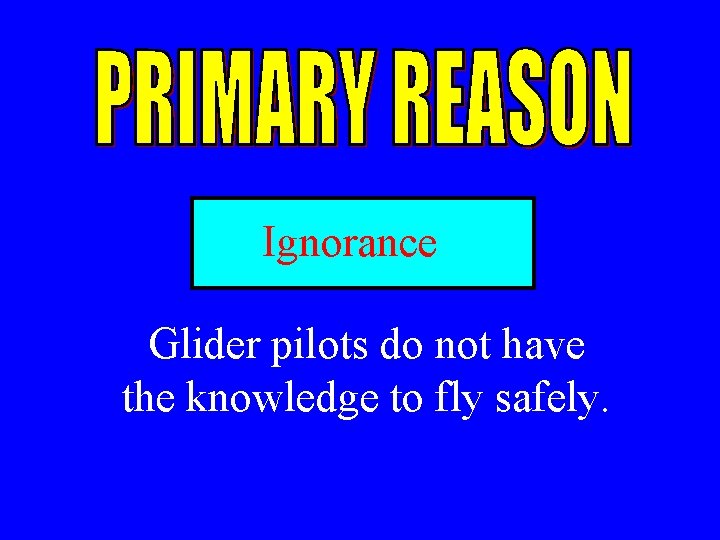 PRIMARY REASON

Ignorance

Glider pilots do not have the knowledge to fly safely.